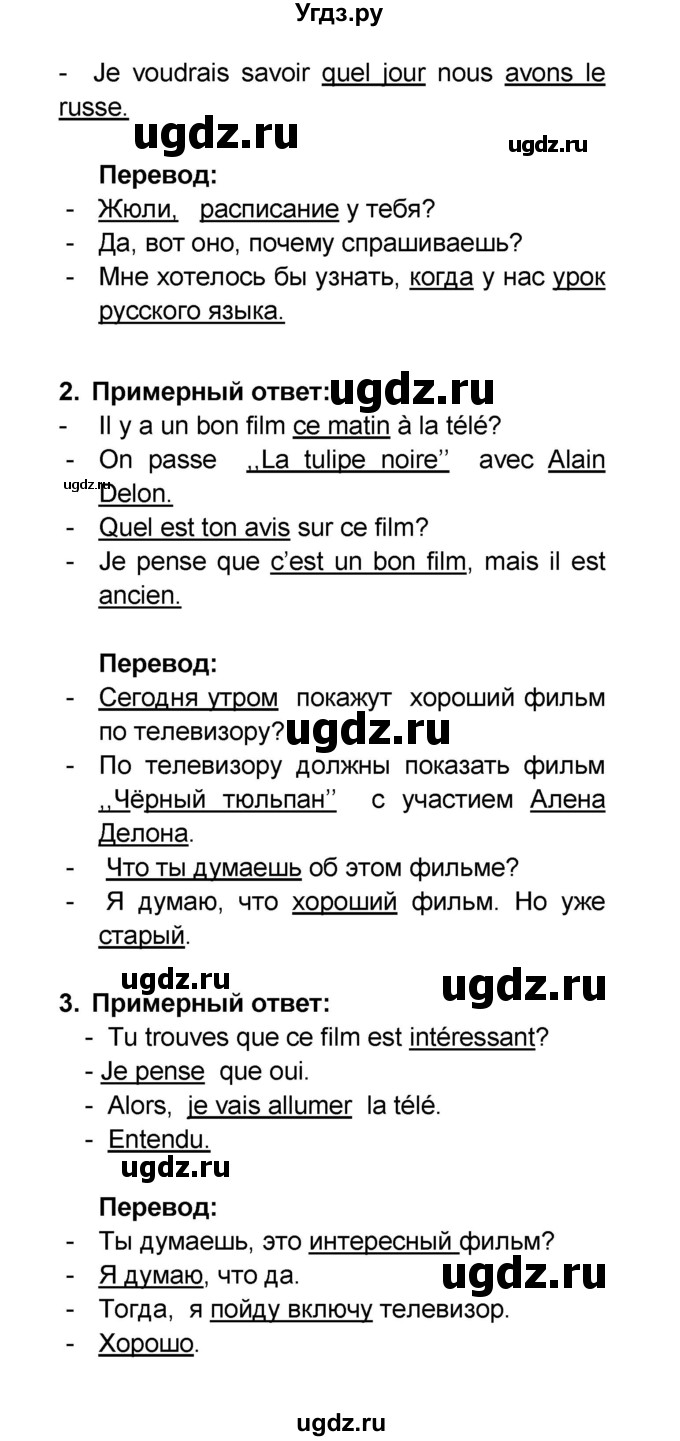 Угдз.ру

- Je voudrais savoir quel jour nous avons le russe.

ugdz.ru

ugdz.ru

Перевод:

- Жюли, расписание у тебя?
- Да, вот оно, почему спрашиваешь?
- Мне хотелось бы узнать, когда у нас урок русского языка.

2. Примерный ответ: ugdz.ru

- Il y a un bon film ce matin à la télé?
- On passe ,,La tulipe noire'' avec Alain Delon.

ugdz.ru

- Quel est ton avis sur ce film?
- Je pense que c'est un bon film, mais il est ancien.

Перевод:

- Сегодня утром покажут хороший фильм по телевизору? ugdz.ru
- По телевизору должны показать фильм ,,Чёрный тюльпан'' с участием Алена Делона.
- Что ты думаешь об этом фильме?
- Я думаю, что хороший фильм. Но уже старый.

ugdz.ru

ugdz.ru

3. Примерный ответ:

- Tu trouves que ce film est intéressant?
- Je pense que oui.
- Alors, je vais allumer la télé.
- Entendu.

ugdz.ru

Перевод:

- Ты думаешь, это интересный фильм?
- Я думаю, что да.

ugdz.ru

- Тогда, я пойду включу телевизор.
- Хорошо.

ugdz.ru